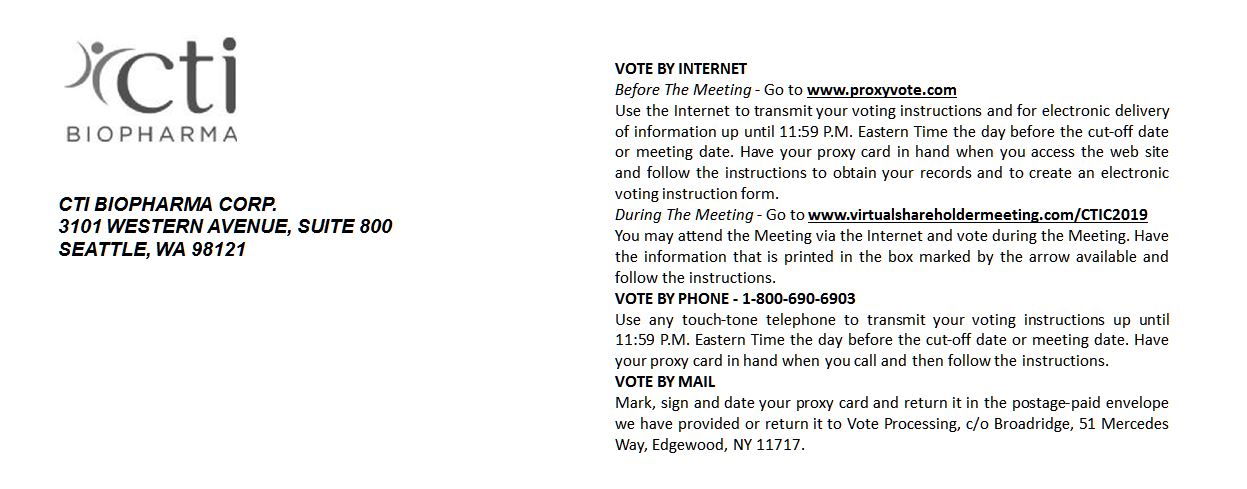 cti
BIOPHARMA

CTI BIOPHARMA CORP.
3101 WESTERN AVENUE, SUITE 800
SEATTLE, WA 98121

VOTE BY INTERNET
Before The Meeting - Go to www.proxyvote.com
Use the Internet to transmit your voting instructions and for electronic delivery of information up until 11:59 P.M. Eastern Time the day before the cut-off date or meeting date. Have your proxy card in hand when you access the web site and follow the instructions to obtain your records and to create an electronic voting instruction form.
During The Meeting - Go to www.virtualshareholdermeeting.com/CTIC2019
You may attend the Meeting via the Internet and vote during the Meeting. Have the information that is printed in the box marked by the arrow available and follow the instructions.
VOTE BY PHONE - 1-800-690-6903
Use any touch-tone telephone to transmit your voting instructions up until 11:59 P.M. Eastern Time the day before the cut-off date or meeting date. Have your proxy card in hand when you call and then follow the instructions.
VOTE BY MAIL
Mark, sign and date your proxy card and return it in the postage-paid envelope we have provided or return it to Vote Processing, c/o Broadridge, 51 Mercedes Way, Edgewood, NY 11717.